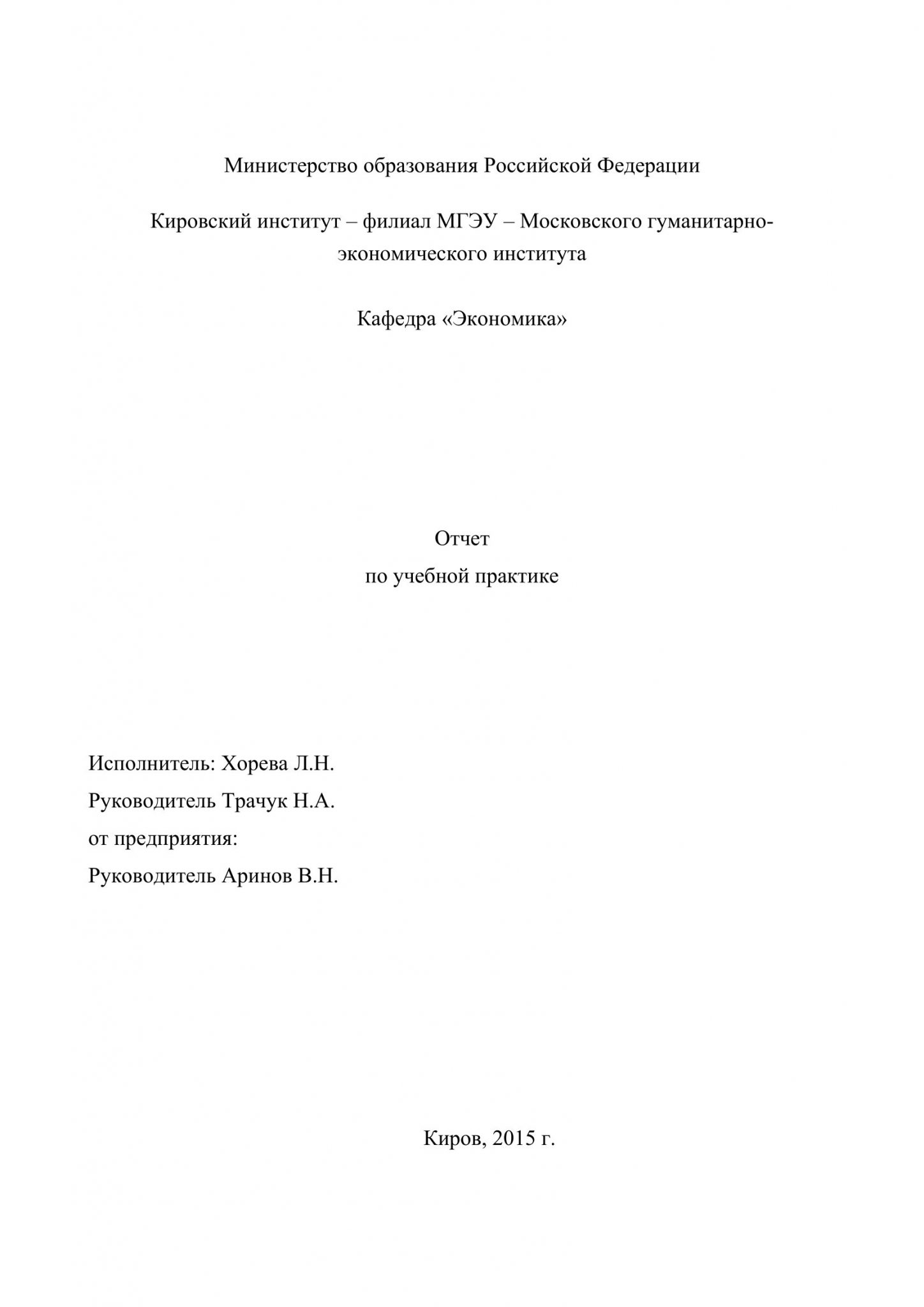 Министерство образования Российской Федерации

Кировский институт – филиал МГЭУ – Московского гуманитарно-экономического института

Кафедра «Экономика»

Отчет
по учебной практике

Исполнитель: Хорева Л.Н.
Руководитель Трачук Н.А.
от предприятия:
Руководитель Аринов В.Н.

Киров, 2015 г.